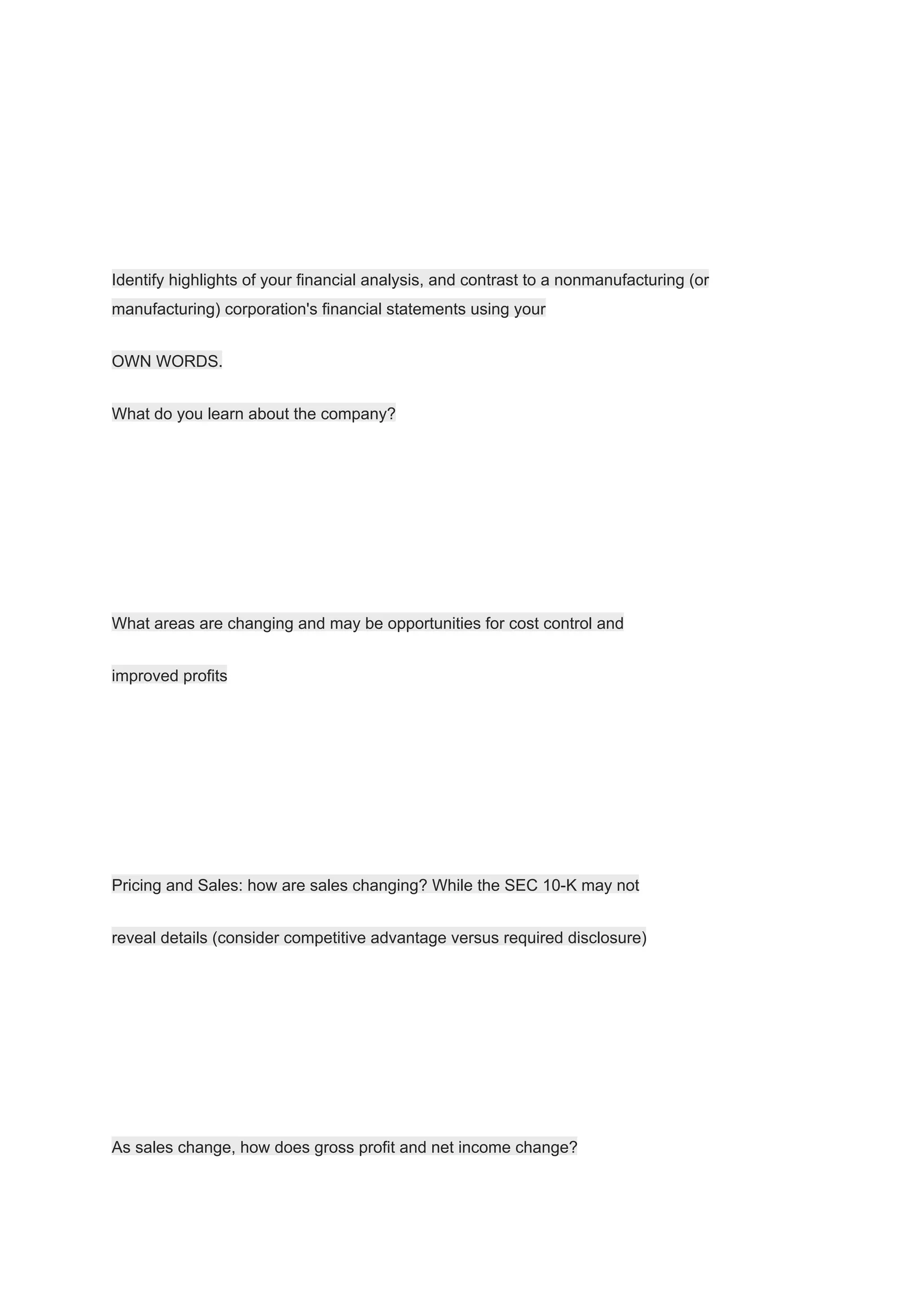 Identify highlights of your financial analysis, and contrast to a nonmanufacturing (or manufacturing) corporation's financial statements using your

OWN WORDS.

What do you learn about the company?

What areas are changing and may be opportunities for cost control and

improved profits

Pricing and Sales: how are sales changing? While the SEC 10-K may not

reveal details (consider competitive advantage versus required disclosure)

As sales change, how does gross profit and net income change?